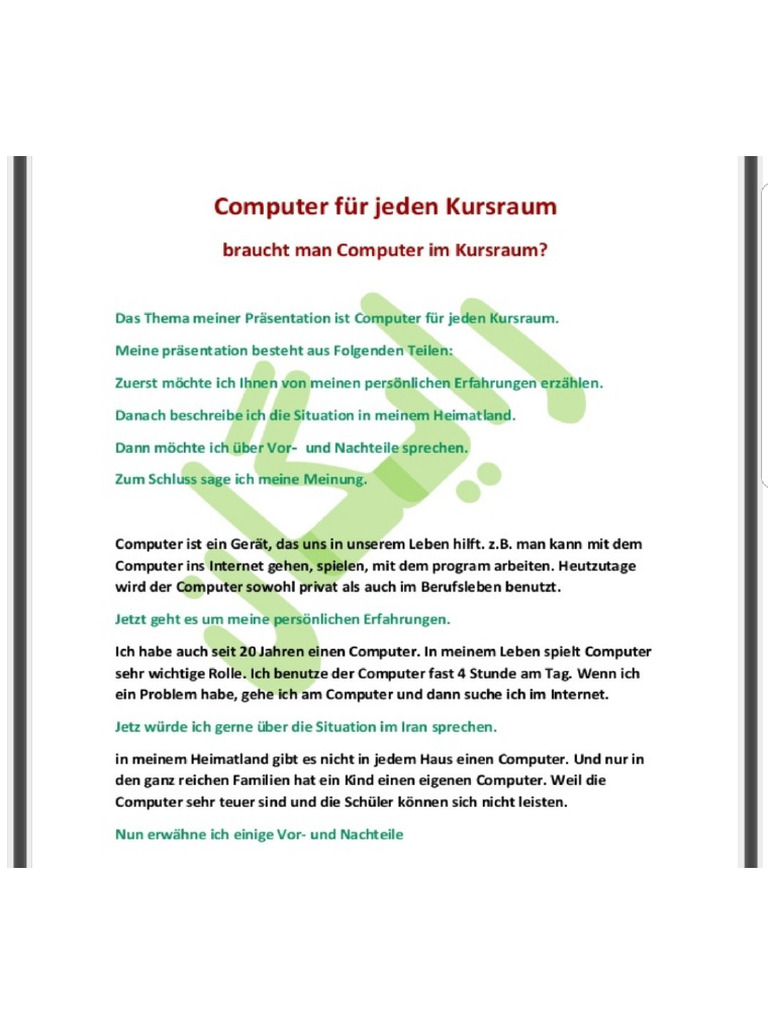 Computer für jeden Kursraum

braucht man Computer im Kursraum?

Das Thema meiner Präsentation ist Computer für jeden Kursraum.

Meine präsentation besteht aus Folgenden Teilen:

Zuerst möchte ich Ihnen von meinen persönlichen Erfahrungen erzählen.

Danach beschreibe ich die Situation in meinem Heimatland.

Dann möchte ich über Vor- und Nachteile sprechen.

Zum Schluss sage ich meine Meinung.

Computer ist ein Gerät, das uns in unserem Leben hilft. z.B. man kann mit dem Computer ins Internet gehen, spielen, mit dem program arbeiten. Heutzutage wird der Computer sowohl privat als auch im Berufsleben benutzt.

Jetzt geht es um meine persönlichen Erfahrungen.

Ich habe auch seit 20 Jahren einen Computer. In meinem Leben spielt Computer sehr wichtige Rolle. Ich benutze der Computer fast 4 Stunde am Tag. Wenn ich ein Problem habe, gehe ich am Computer und dann suche ich im Internet.

Jetz würde ich gerne über die Situation im Iran sprechen.

in meinem Heimatland gibt es nicht in jedem Haus einen Computer. Und nur in den ganz reichen Familien hat ein Kind einen eigenen Computer. Weil die Computer sehr teuer sind und die Schüler können sich nicht leisten.

Nun erwähne ich einige Vor- und Nachteile